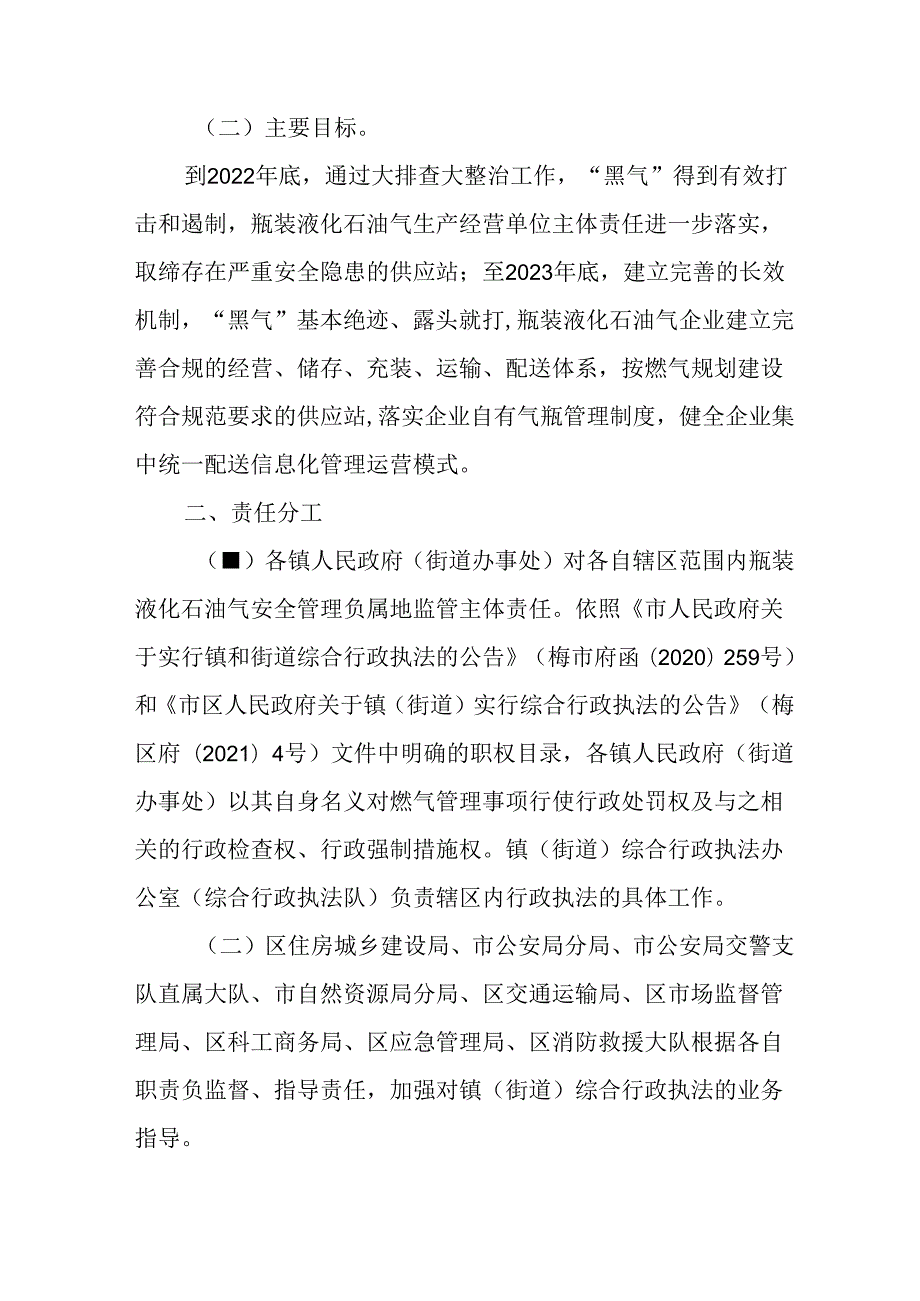 （二）主要目标。

到2022年底，通过大排查大整治工作，“黑气”得到有效打击和遏制，瓶装液化石油气生产经营单位主体责任进一步落实，取缔存在严重安全隐患的供应站；至2023年底，建立完善的长效机制，“黑气”基本绝迹、露头就打，瓶装液化石油气企业建立完善合规的经营、储存、充装、运输、配送体系，按燃气规划建设符合规范要求的供应站，落实企业自有气瓶管理制度，健全企业集中统一配送信息化管理运营模式。

二、责任分工

（■）各镇人民政府（街道办事处）对各自辖区范围内瓶装液化石油气安全管理负属地监管主体责任。依照《市人民政府关于实行镇和街道综合行政执法的公告》（梅市府函（2020）259号）和《市区人民政府关于镇（街道）实行综合行政执法的公告》（梅区府（2021）4号）文件中明确的职权目录，各镇人民政府（街道办事处）以其自身名义对燃气管理事项行使行政处罚权及与之相关的行政检查权、行政强制措施权。镇（街道）综合行政执法办公室（综合行政执法队）负责辖区内行政执法的具体工作。

（二）区住房城乡建设局、市公安局分局、市公安局交警支队直属大队、市自然资源局分局、区交通运输局、区市场监督管理局、区科工商务局、区应急管理局、区消防救援大队根据各自职责负监督、指导责任，加强对镇（街道）综合行政执法的业务指导。